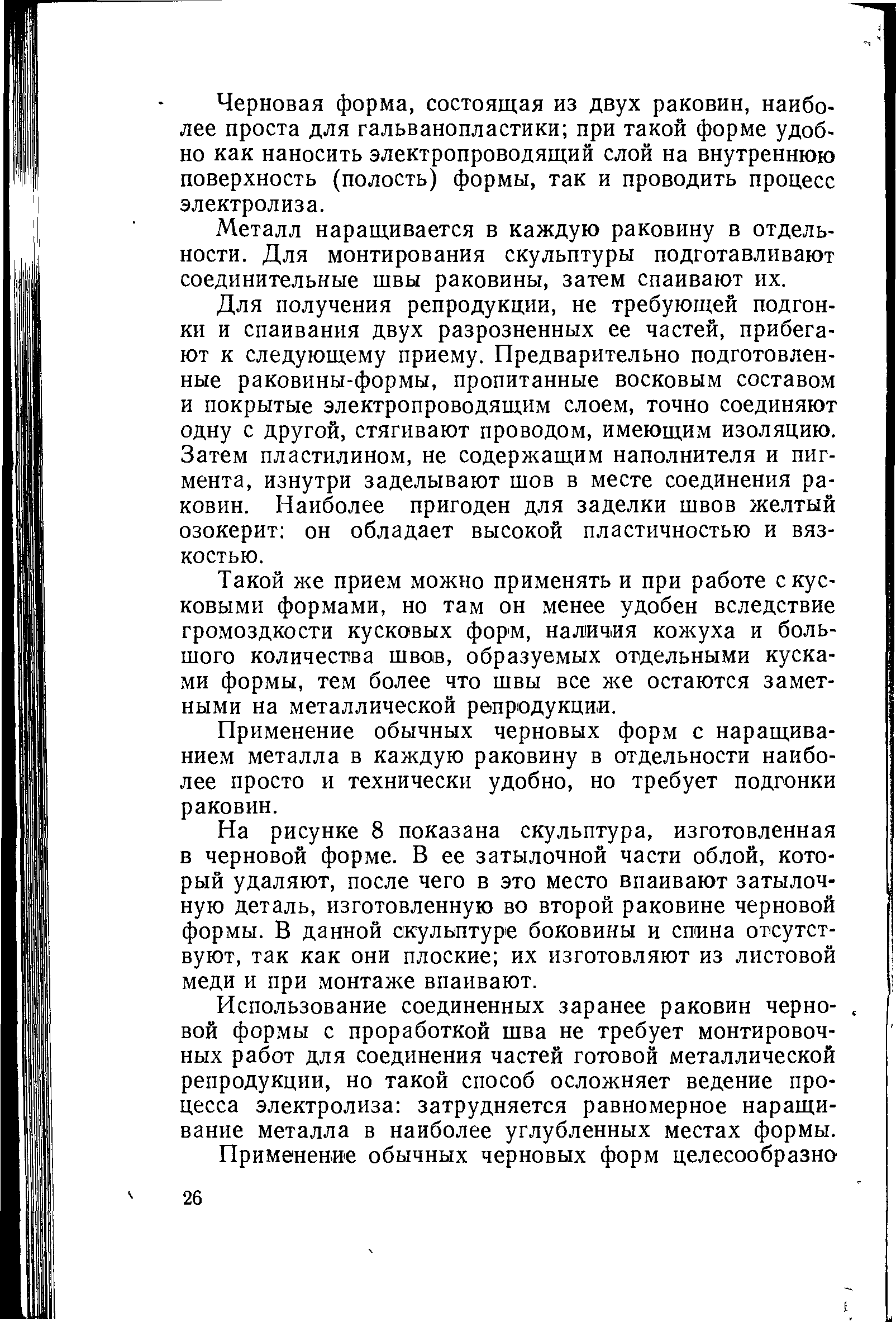 Черновая форма, состоящая из двух раковин, наиболее проста для гальванопластики; при такой форме удобно как наносить электропроводящий слой на внутреннюю поверхность (полость) формы, так и проводить процесс электролиза.

Металл наращивается в каждую раковину в отдельности. Для монтирования скульптуры подготавливают соединительные швы раковины, затем спаивают их.

Для получения репродукции, не требующей подгонки и спаивания двух разрозненных ее частей, прибегают к следующему приему. Предварительно подготовленные раковины-формы, пропитанные восковым составом и покрытые электропроводящим слоем, точно соединяют одну с другой, стягивают проводом, имеющим изоляцию. Затем пластилином, не содержащим наполнителя и пигмента, изнутри заделывают шов в месте соединения раковин. Наиболее пригоден для заделки швов желтый озокерит: он обладает высокой пластичностью и вязкостью.

Такой же прием можно применять и при работе с кусковыми формами, но там он менее удобен вследствие громоздкости кусковых форм, наличия кожуха и большого количества швов, образуемых отдельными кусками формы, тем более что швы все же остаются заметными на металлической репродукции.

Применение обычных черновых форм с наращиванием металла в каждую раковину в отдельности наиболее просто и технически удобно, но требует подгонки раковин.

На рисунке 8 показана скульптура, изготовленная в черновой форме. В ее затылочной части облой, который удаляют, после чего в это место впаивают затылочную деталь, изготовленную во второй раковине черновой формы. В данной скульптуре боковины и спина отсутствуют, так как они плоские; их изготовляют из листовой меди и при монтаже впаивают.

Использование соединенных заранее раковин черновой формы с проработкой шва не требует монтировочных работ для соединения частей готовой металлической репродукции, но такой способ осложняет ведение процесса электролиза: затрудняется равномерное наращивание металла в наиболее углубленных местах формы.

Применение обычных черновых форм целесообразно

26